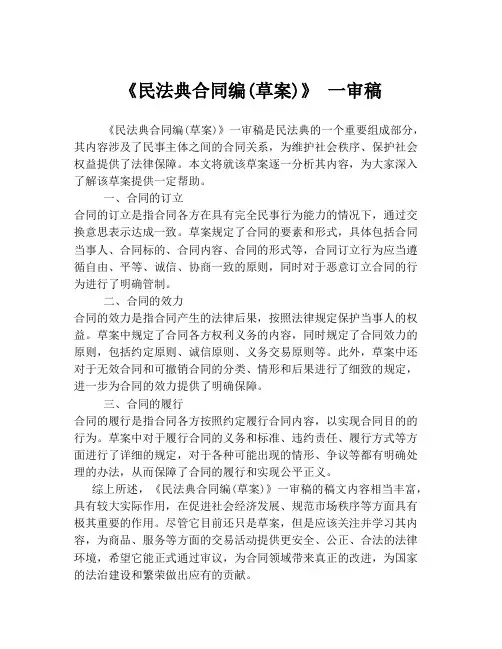 《民法典合同编(草案)》 一审稿

《民法典合同编(草案)》一审稿是民法典的一个重要组成部分，其内容涉及了民事主体之间的合同关系，为维护社会秩序、保护社会权益提供了法律保障。本文将就该草案逐一分析其内容，为大家深入了解该草案提供一定帮助。

一、合同的订立

合同的订立是指合同各方在具有完全民事行为能力的情况下，通过交换意思表示达成一致。草案规定了合同的要素和形式，具体包括合同当事人、合同标的、合同内容、合同的形式等，合同订立行为应当遵循自由、平等、诚信、协商一致的原则，同时对于恶意订立合同的行为进行了明确管制。

二、合同的效力

合同的效力是指合同产生的法律后果，按照法律规定保护当事人的权益。草案中规定了合同各方权利义务的内容，同时规定了合同效力的原则，包括约定原则、诚信原则、义务交易原则等。此外，草案中还对于无效合同和可撤销合同的分类、情形和后果进行了细致的规定，进一步为合同的效力提供了明确保障。

三、合同的履行

合同的履行是指合同各方按照约定履行合同内容，以实现合同目的的行为。草案中对于履行合同的义务和标准、违约责任、履行方式等方面进行了详细的规定，对于各种可能出现的情形、争议等都有明确处理的办法，从而保障了合同的履行和实现公平正义。

综上所述，《民法典合同编(草案)》一审稿的稿文内容相当丰富，具有较大实际作用，在促进社会经济发展、规范市场秩序等方面具有极其重要的作用。尽管它目前还只是草案，但是应该关注并学习其内容，为商品、服务等方面的交易活动提供更安全、公正、合法的法律环境，希望它能正式通过审议，为合同领域带来真正的改进，为国家的法治建设和繁荣做出应有的贡献。